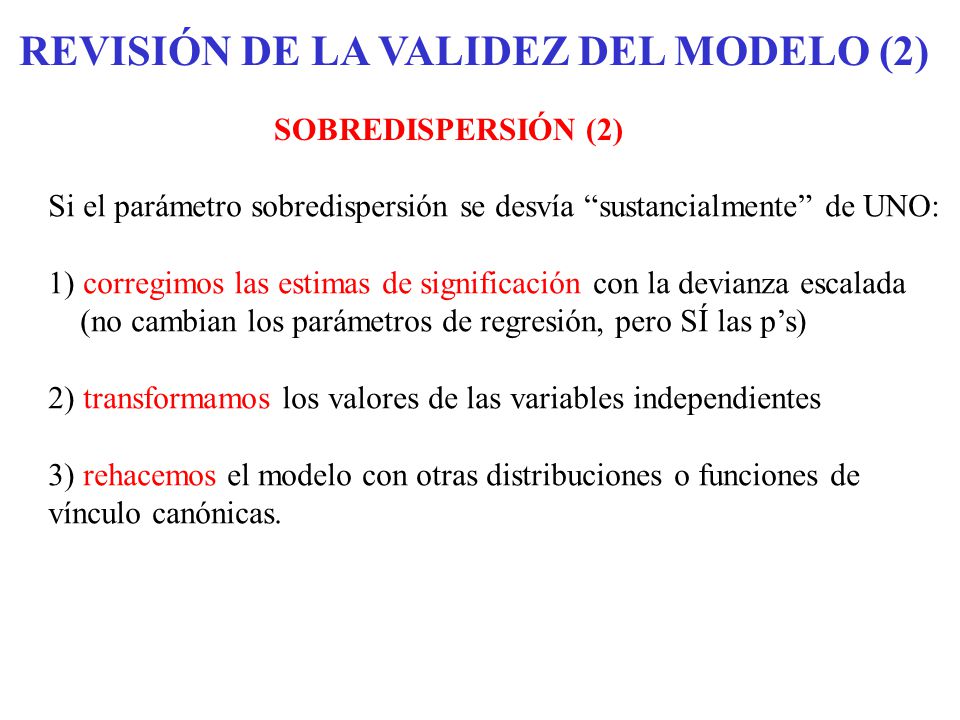 REVISIÓN DE LA VALIDEZ DEL MODELO (2)

SOBREDISPERSIÓN (2)

Si el parámetro sobredispersión se desvía “sustancialmente” de UNO:

1) corregimos las estimas de significación con la devianza escalada (no cambian los parámetros de regresión, pero SÍ las p’s)

2) transformamos los valores de las variables independientes

3) rehacemos el modelo con otras distribuciones o funciones de vínculo canónicas.